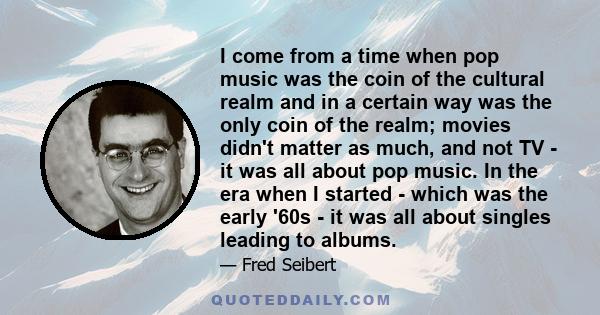 I come from a time when pop music was the coin of the cultural realm and in a certain way was the only coin of the realm; movies didn't matter as much, and not TV - it was all about pop music. In the era when I started - which was the early '60s - it was all about singles leading to albums.

— Fred Seibert

QUOTEDDAILY.COM